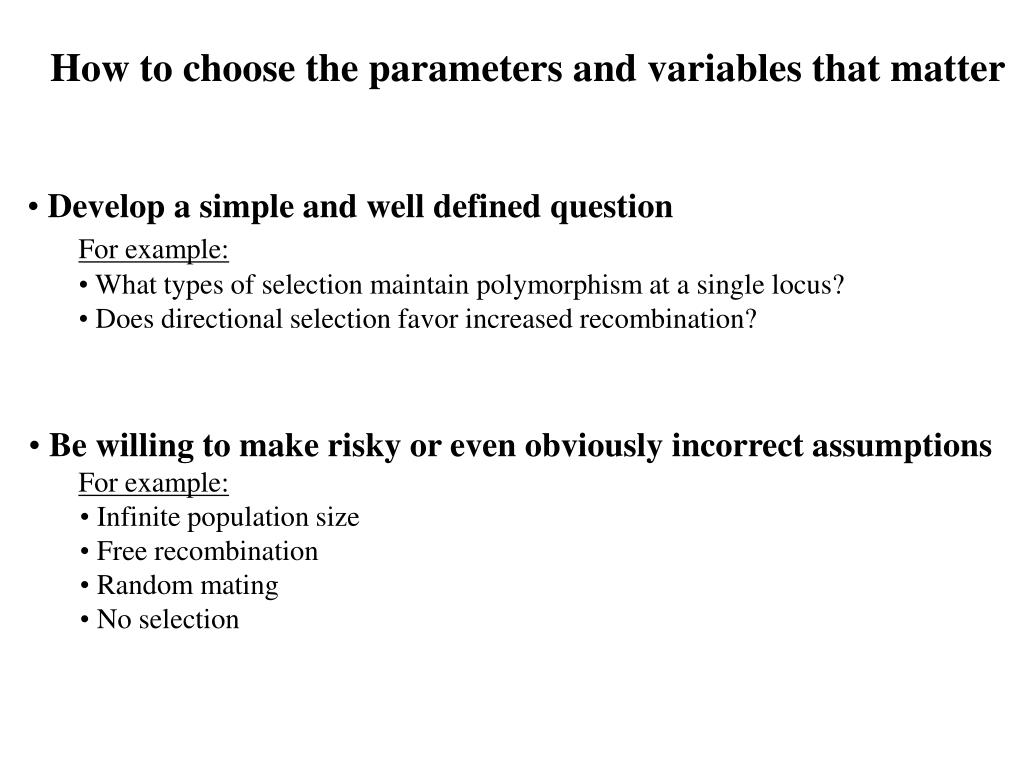 How to choose the parameters and variables that matter

• Develop a simple and well defined question

For example:
• What types of selection maintain polymorphism at a single locus?
• Does directional selection favor increased recombination?

• Be willing to make risky or even obviously incorrect assumptions

For example:
• Infinite population size
• Free recombination
• Random mating
• No selection